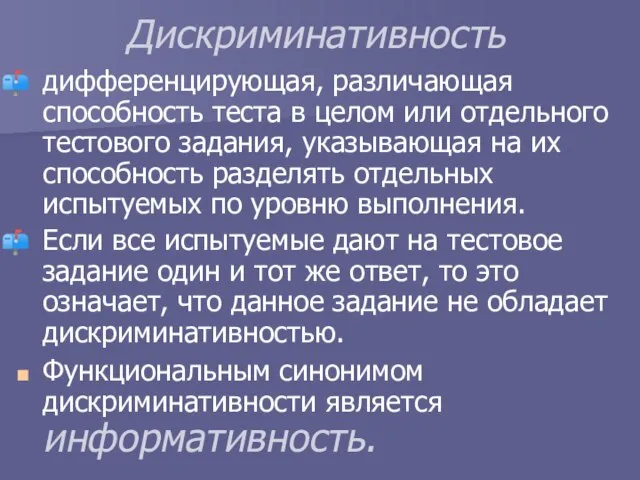 Дискриминативность

дифференцирующая, различающая способность теста в целом или отдельного тестового задания, указывающая на их способность разделять отдельных испытуемых по уровню выполнения.

Если все испытуемые дают на тестовое задание один и тот же ответ, то это означает, что данное задание не обладает дискриминативностью.

Функциональным синонимом дискриминативности является информативность.